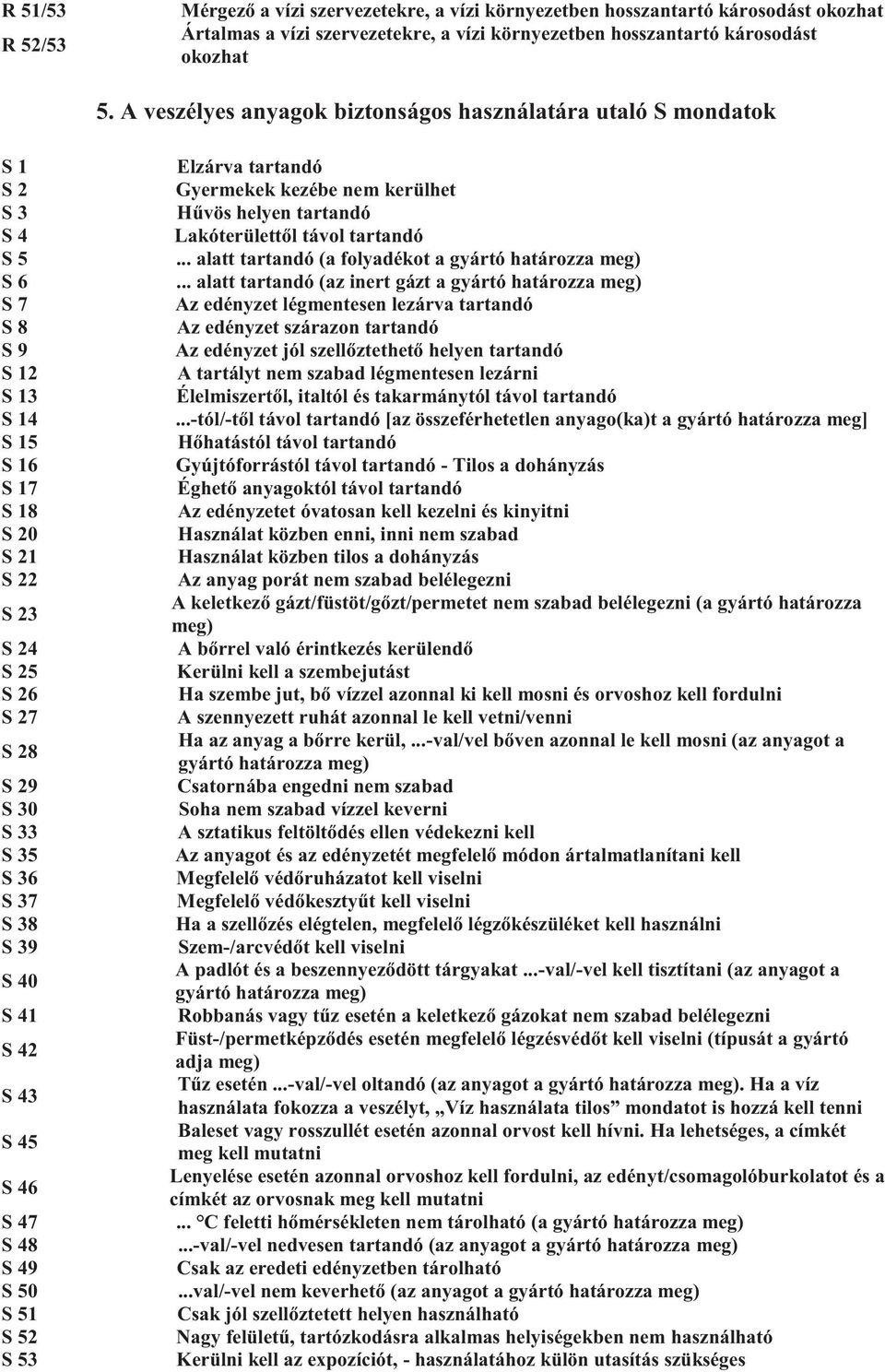 | | |
|---|---|
| R 51/53 | Mérgező a vízi szervezetekre, a vízi környezetben hosszantartó károsodást okozhat |
| R 52/53 | Ártalmas a vízi szervezetekre, a vízi környezetben hosszantartó károsodást okozhat |

5. A veszélyes anyagok biztonságos használatára utaló S mondatok

| | |
|---|---|
| S 1 | Elzárva tartandó |
| S 2 | Gyermekek kezébe nem kerülhet |
| S 3 | Hűvös helyen tartandó |
| S 4 | Lakóterülettől távol tartandó |
| S 5 | ... alatt tartandó (a folyadékot a gyártó határozza meg) |
| S 6 | ... alatt tartandó (az inert gázt a gyártó határozza meg) |
| S 7 | Az edényzet légmentesen lezárva tartandó |
| S 8 | Az edényzet szárazon tartandó |
| S 9 | Az edényzet jól szellőztethető helyen tartandó |
| S 12 | A tartályt nem szabad légmentesen lezárni |
| S 13 | Élelmiszertől, italtól és takarmánytól távol tartandó |
| S 14 | ...-tól/-től távol tartandó [az összeférhetetlen anyago(ka)t a gyártó határozza meg] |
| S 15 | Hőhatástól távol tartandó |
| S 16 | Gyújtóforrástól távol tartandó - Tilos a dohányzás |
| S 17 | Éghető anyagoktól távol tartandó |
| S 18 | Az edényzetet óvatosan kell kezelni és kinyitni |
| S 20 | Használat közben enni, inni nem szabad |
| S 21 | Használat közben tilos a dohányzás |
| S 22 | Az anyag porát nem szabad belélegezni |
| S 23 | A keletkező gázt/füstöt/gőzt/permetet nem szabad belélegezni (a gyártó határozza meg) |
| S 24 | A bőrrel való érintkezés kerülendő |
| S 25 | Kerülni kell a szembejutást |
| S 26 | Ha szembe jut, bő vízzel azonnal ki kell mosni és orvoshoz kell fordulni |
| S 27 | A szennyezett ruhát azonnal le kell vetni/venni |
| S 28 | Ha az anyag a bőrre kerül, ...-val/vel bőven azonnal le kell mosni (az anyagot a gyártó határozza meg) |
| S 29 | Csatornába engedni nem szabad |
| S 30 | Soha nem szabad vízzel keverni |
| S 33 | A sztatikus feltöltődés ellen védekezni kell |
| S 35 | Az anyagot és az edényzetét megfelelő módon ártalmatlanítani kell |
| S 36 | Megfelelő védőruházatot kell viselni |
| S 37 | Megfelelő védőkesztyűt kell viselni |
| S 38 | Ha a szellőzés elégtelen, megfelelő légzőkészüléket kell használni |
| S 39 | Szem-/arcvédőt kell viselni |
| S 40 | A padlót és a beszennyeződött tárgyakat ...-val/-vel kell tisztítani (az anyagot a gyártó határozza meg) |
| S 41 | Robbanás vagy tűz esetén a keletkező gázokat nem szabad belélegezni |
| S 42 | Füst-/permetképződés esetén megfelelő légzésvédőt kell viselni (típusát a gyártó adja meg) |
| S 43 | Tűz esetén ...-val/-vel oltandó (az anyagot a gyártó határozza meg). Ha a víz használata fokozza a veszélyt, „Víz használata tilos” mondatot is hozzá kell tenni |
| S 45 | Baleset vagy rosszullét esetén azonnal orvost kell hívni. Ha lehetséges, a címkét meg kell mutatni |
| S 46 | Lenyelése esetén azonnal orvoshoz kell fordulni, az edényt/csomagolóburkolatot és a címkét az orvosnak meg kell mutatni |
| S 47 | ... °C feletti hőmérsékleten nem tárolható (a gyártó határozza meg) |
| S 48 | ...-val/-vel nedvesen tartandó (az anyagot a gyártó határozza meg) |
| S 49 | Csak az eredeti edényzetben tárolható |
| S 50 | ...val/-vel nem keverhető (az anyagot a gyártó határozza meg) |
| S 51 | Csak jól szellőztetett helyen használható |
| S 52 | Nagy felületű, tartózkodásra alkalmas helyiségekben nem használható |
| S 53 | Kerülni kell az expozíciót, - használatához külön utasítás szükséges |